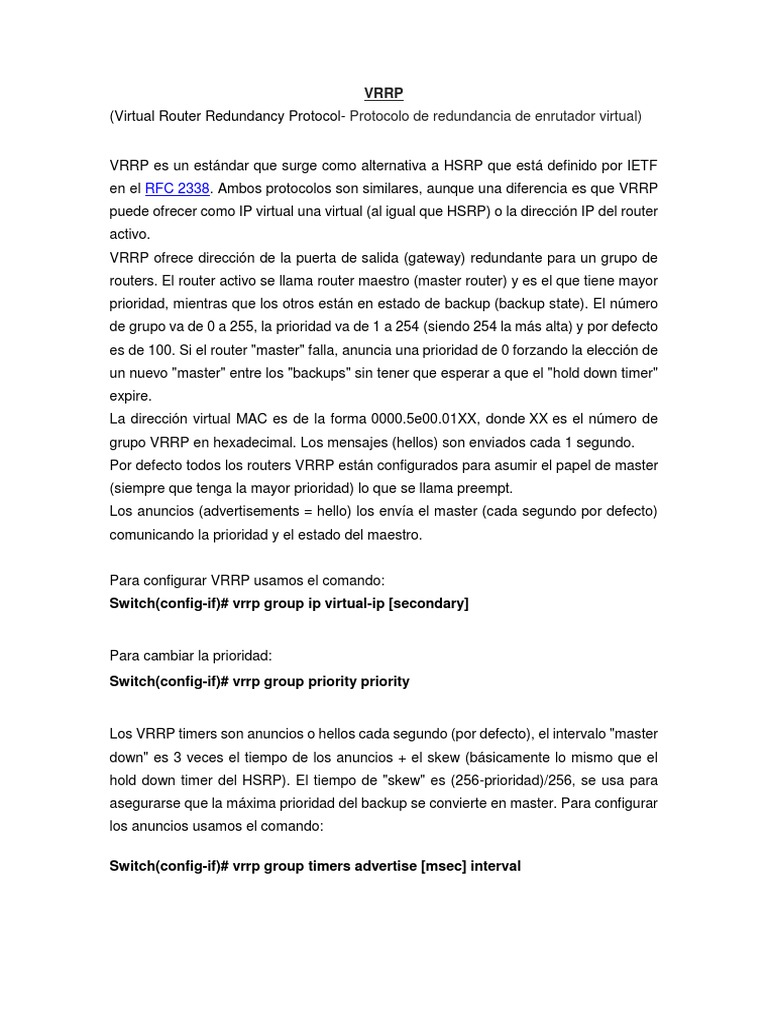 VRRP

(Virtual Router Redundancy Protocol- Protocolo de redundancia de enrutador virtual)

VRRP es un estándar que surge como alternativa a HSRP que está definido por IETF en el RFC 2338. Ambos protocolos son similares, aunque una diferencia es que VRRP puede ofrecer como IP virtual una virtual (al igual que HSRP) o la dirección IP del router activo.
VRRP ofrece dirección de la puerta de salida (gateway) redundante para un grupo de routers. El router activo se llama router maestro (master router) y es el que tiene mayor prioridad, mientras que los otros están en estado de backup (backup state). El número de grupo va de 0 a 255, la prioridad va de 1 a 254 (siendo 254 la más alta) y por defecto es de 100. Si el router "master" falla, anuncia una prioridad de 0 forzando la elección de un nuevo "master" entre los "backups" sin tener que esperar a que el "hold down timer" expire.
La dirección virtual MAC es de la forma 0000.5e00.01XX, donde XX es el número de grupo VRRP en hexadecimal. Los mensajes (hellos) son enviados cada 1 segundo.
Por defecto todos los routers VRRP están configurados para asumir el papel de master (siempre que tenga la mayor prioridad) lo que se llama preempt.
Los anuncios (advertisements = hello) los envía el master (cada segundo por defecto) comunicando la prioridad y el estado del maestro.

Para configurar VRRP usamos el comando:
Switch(config-if)# vrrp group ip virtual-ip [secondary]

Para cambiar la prioridad:
Switch(config-if)# vrrp group priority priority

Los VRRP timers son anuncios o hellos cada segundo (por defecto), el intervalo "master down" es 3 veces el tiempo de los anuncios + el skew (básicamente lo mismo que el hold down timer del HSRP). El tiempo de "skew" es (256-prioridad)/256, se usa para asegurarse que la máxima prioridad del backup se convierte en master. Para configurar los anuncios usamos el comando:

Switch(config-if)# vrrp group timers advertise [msec] interval